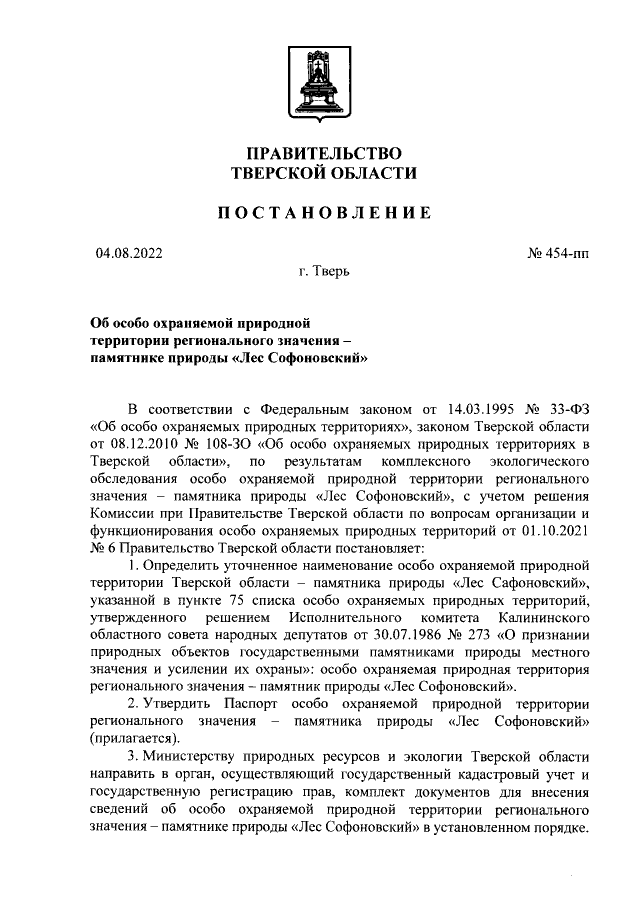 ПРАВИТЕЛЬСТВО
ТВЕРСКОЙ ОБЛАСТИ

ПОСТАНОВЛЕНИЕ

04.08.2022

№ 454-пп

г. Тверь

Об особо охраняемой природной территории регионального значения – памятнике природы «Лес Софоновский»

В соответствии с Федеральным законом от 14.03.1995 № 33-ФЗ «Об особо охраняемых природных территориях», законом Тверской области от 08.12.2010 № 108-ЗО «Об особо охраняемых природных территориях в Тверской области», по результатам комплексного экологического обследования особо охраняемой природной территории регионального значения – памятника природы «Лес Софоновский», с учетом решения Комиссии при Правительстве Тверской области по вопросам организации и функционирования особо охраняемых природных территорий от 01.10.2021 № 6 Правительство Тверской области постановляет:

1. Определить уточненное наименование особо охраняемой природной территории Тверской области – памятника природы «Лес Сафоновский», указанной в пункте 75 списка особо охраняемых природных территорий, утвержденного решением Исполнительного комитета Калининского областного совета народных депутатов от 30.07.1986 № 273 «О признании природных объектов государственными памятниками природы местного значения и усилении их охраны»: особо охраняемая природная территория регионального значения – памятник природы «Лес Софоновский».

2. Утвердить Паспорт особо охраняемой природной территории регионального значения – памятника природы «Лес Софоновский» (прилагается).

3. Министерству природных ресурсов и экологии Тверской области направить в орган, осуществляющий государственный кадастровый учет и государственную регистрацию прав, комплект документов для внесения сведений об особо охраняемой природной территории регионального значения – памятнике природы «Лес Софоновский» в установленном порядке.